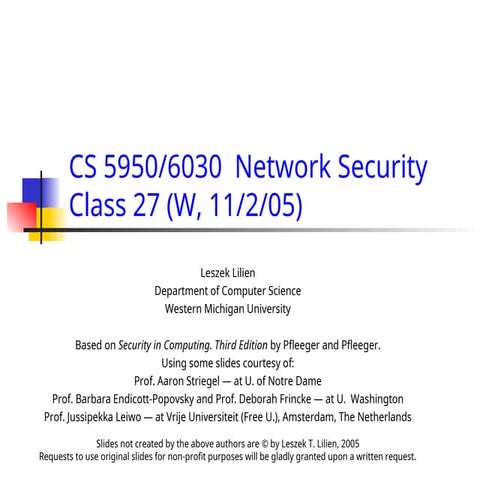 CS 5950/6030 Network Security
Class 27 (W, 11/2/05)

Leszek Lilien
Department of Computer Science
Western Michigan University

Based on Security in Computing. Third Edition by Pfleeger and Pfleeger.
Using some slides courtesy of:
Prof. Aaron Striegel — at U. of Notre Dame
Prof. Barbara Endicott-Popovsky and Prof. Deborah Frincke — at U. Washington
Prof. Jussipekka Leiwo — at Vrije Universiteit (Free U.), Amsterdam, The Netherlands

Slides not created by the above authors are © by Leszek T. Lilien, 2005
Requests to use original slides for non-profit purposes will be gladly granted upon a written request.